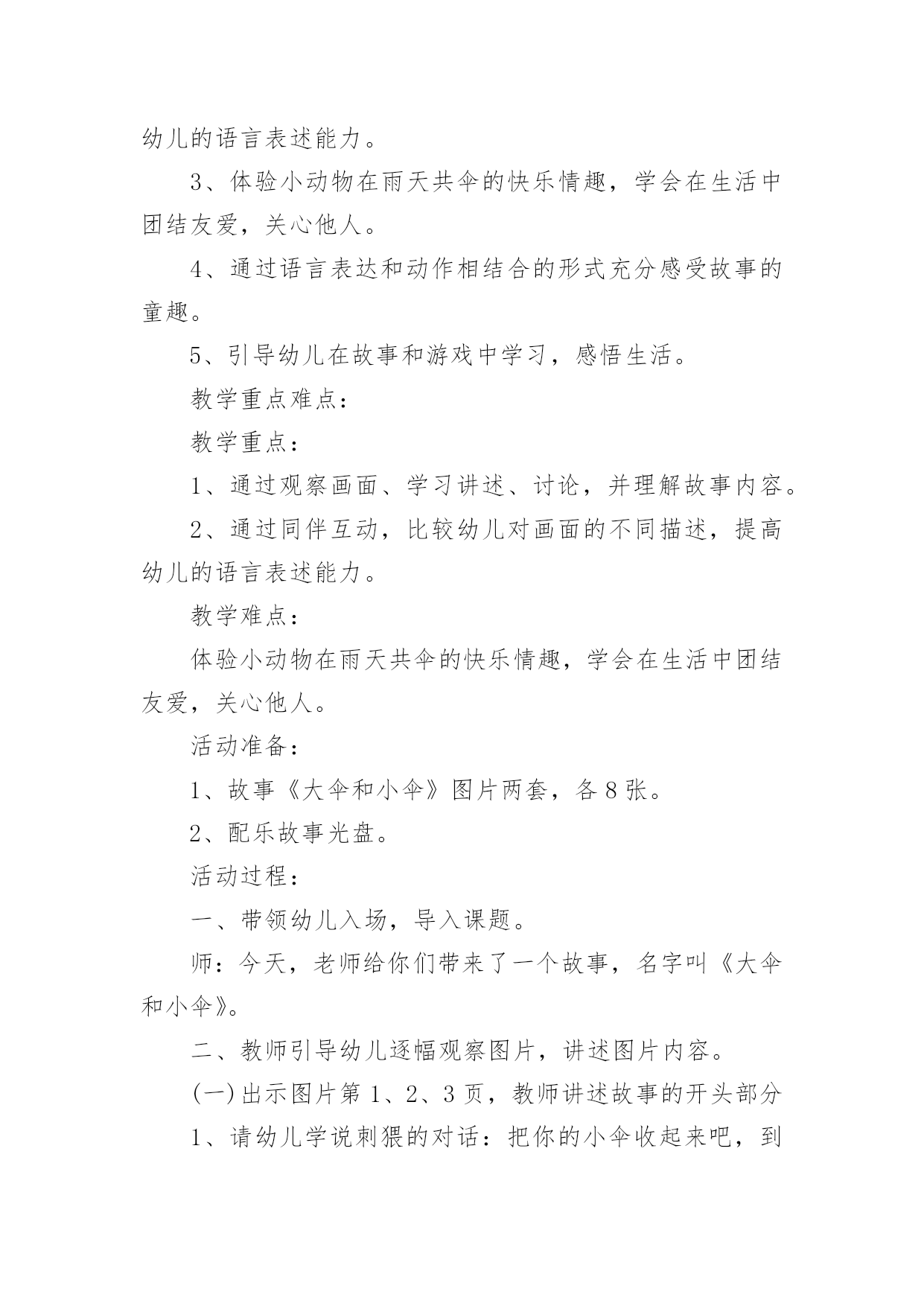 幼儿的语言表述能力。

3、体验小动物在雨天共伞的快乐情趣，学会在生活中团结友爱，关心他人。

4、通过语言表达和动作相结合的形式充分感受故事的童趣。

5、引导幼儿在故事和游戏中学习，感悟生活。

教学重点难点：

教学重点：

1、通过观察画面、学习讲述、讨论，并理解故事内容。

2、通过同伴互动，比较幼儿对画面的不同描述，提高幼儿的语言表述能力。

教学难点：

体验小动物在雨天共伞的快乐情趣，学会在生活中团结友爱，关心他人。

活动准备：

1、故事《大伞和小伞》图片两套，各8张。

2、配乐故事光盘。

活动过程：

一、带领幼儿入场，导入课题。

师：今天，老师给你们带来了一个故事，名字叫《大伞和小伞》。

二、教师引导幼儿逐幅观察图片，讲述图片内容。

(一)出示图片第1、2、3页，教师讲述故事的开头部分

1、请幼儿学说刺猬的对话：把你的小伞收起来吧，到